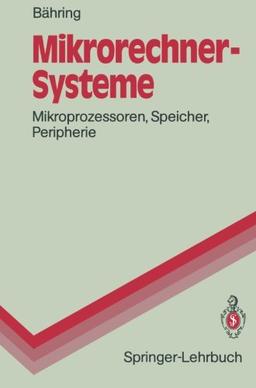 Bähring

Mikrorechner-Systeme

Mikroprozessoren, Speicher, Peripherie

Springer-Lehrbuch